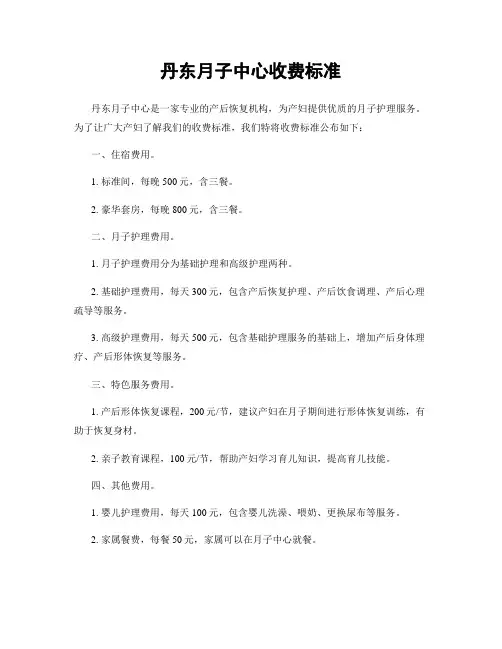 丹东月子中心收费标准

丹东月子中心是一家专业的产后恢复机构，为产妇提供优质的月子护理服务。为了让广大产妇了解我们的收费标准，我们特将收费标准公布如下：

一、住宿费用。

1. 标准间，每晚 500 元，含三餐。

2. 豪华套房，每晚 800 元，含三餐。

二、月子护理费用。

1. 月子护理费用分为基础护理和高级护理两种。

2. 基础护理费用，每天 300 元，包含产后恢复护理、产后饮食调理、产后心理疏导等服务。

3. 高级护理费用，每天 500 元，包含基础护理服务的基础上，增加产后身体理疗、产后形体恢复等服务。

三、特色服务费用。

1. 产后形体恢复课程，200 元/节，建议产妇在月子期间进行形体恢复训练，有助于恢复身材。

2. 亲子教育课程，100 元/节，帮助产妇学习育儿知识，提高育儿技能。

四、其他费用。

1. 婴儿护理费用，每天 100 元，包含婴儿洗澡、喂奶、更换尿布等服务。

2. 家属餐费，每餐 50 元，家属可以在月子中心就餐。